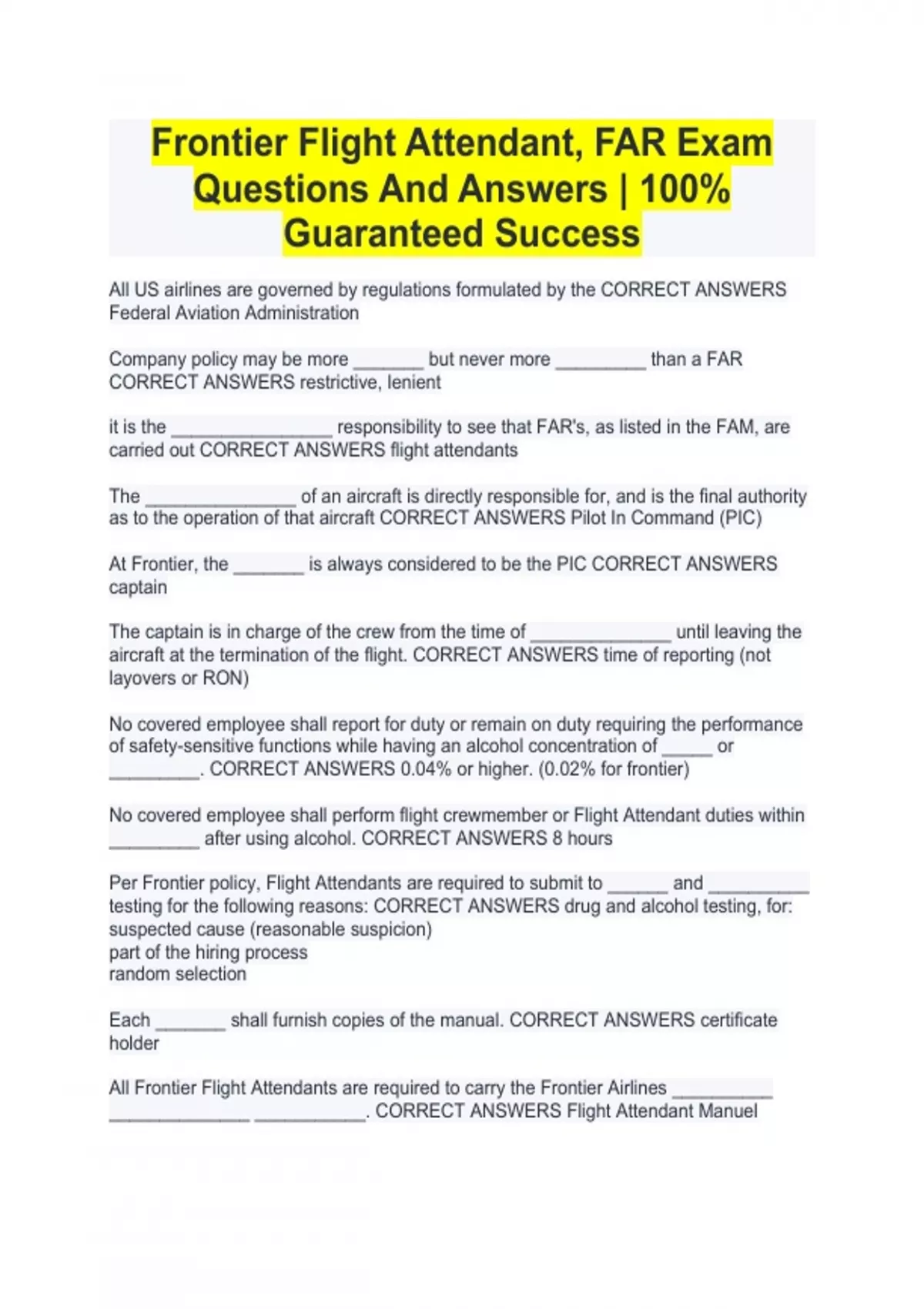 Frontier Flight Attendant, FAR Exam Questions And Answers | 100% Guaranteed Success

All US airlines are governed by regulations formulated by the CORRECT ANSWERS Federal Aviation Administration

Company policy may be more _______ but never more _________ than a FAR CORRECT ANSWERS restrictive, lenient

it is the ________________ responsibility to see that FAR's, as listed in the FAM, are carried out CORRECT ANSWERS flight attendants

The _______________ of an aircraft is directly responsible for, and is the final authority as to the operation of that aircraft CORRECT ANSWERS Pilot In Command (PIC)

At Frontier, the _______ is always considered to be the PIC CORRECT ANSWERS captain

The captain is in charge of the crew from the time of ______________ until leaving the aircraft at the termination of the flight. CORRECT ANSWERS time of reporting (not layovers or RON)

No covered employee shall report for duty or remain on duty requiring the performance of safety-sensitive functions while having an alcohol concentration of _____ or _________. CORRECT ANSWERS 0.04% or higher. (0.02% for frontier)

No covered employee shall perform flight crewmember or Flight Attendant duties within _________ after using alcohol. CORRECT ANSWERS 8 hours

Per Frontier policy, Flight Attendants are required to submit to ______ and __________ testing for the following reasons: CORRECT ANSWERS drug and alcohol testing, for:
suspected cause (reasonable suspicion)
part of the hiring process
random selection

Each _______ shall furnish copies of the manual. CORRECT ANSWERS certificate holder

All Frontier Flight Attendants are required to carry the Frontier Airlines __________ ______________ ___________. CORRECT ANSWERS Flight Attendant Manuel